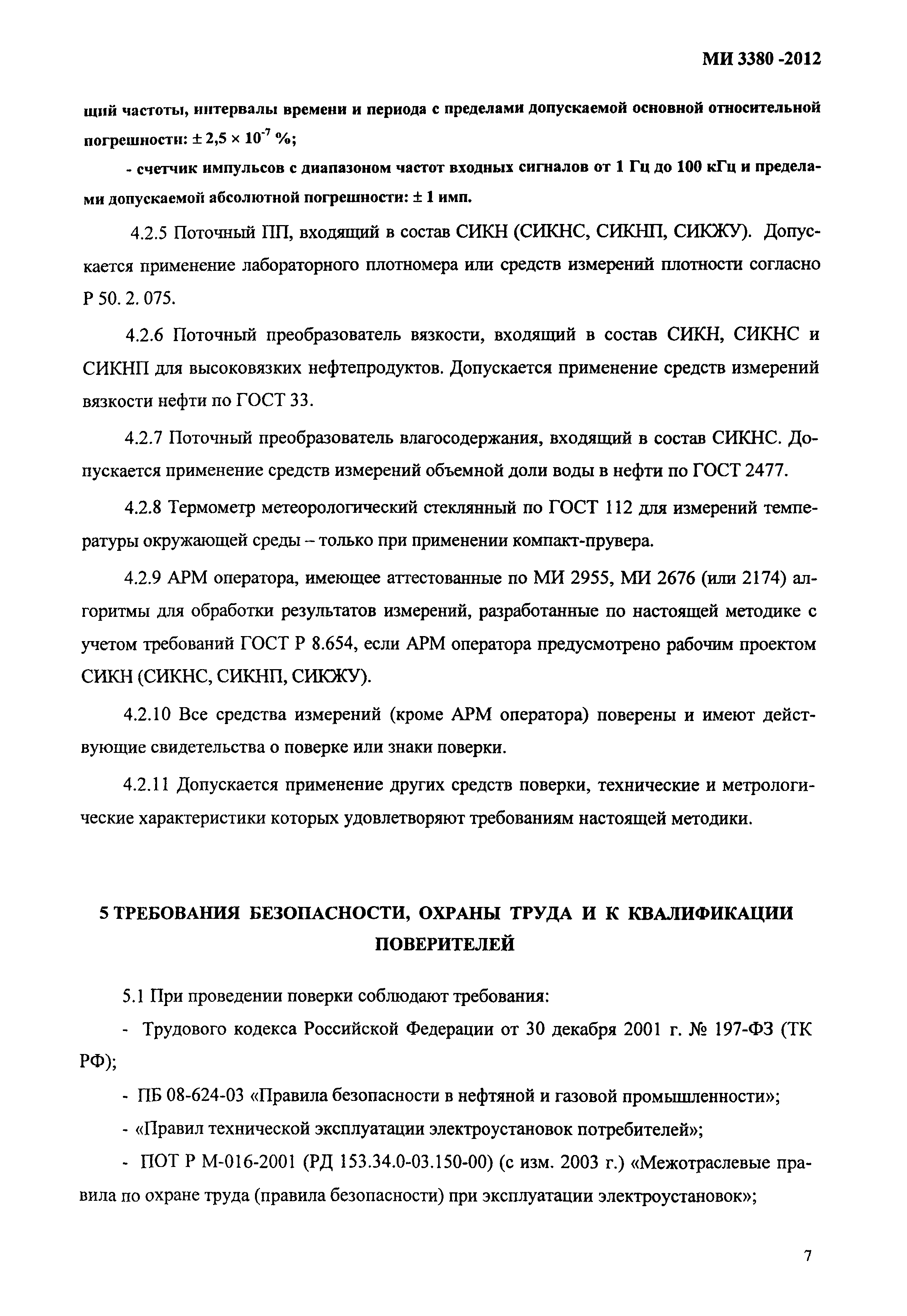 МИ 3380 -2012

щий частоты, интервалы времени и периода с пределами допускаемой основной относительной погрешности: $\pm 2,5 \times 10^{-7}$ %;

- счетчик импульсов с диапазоном частот входных сигналов от 1 Гц до 100 кГц и пределами допускаемой абсолютной погрешности: ± 1 имп.

4.2.5 Поточный ПП, входящий в состав СИКН (СИКНС, СИКНП, СИКЖУ). Допускается применение лабораторного плотномера или средств измерений плотности согласно Р 50. 2. 075.

4.2.6 Поточный преобразователь вязкости, входящий в состав СИКН, СИКНС и СИКНП для высоковязких нефтепродуктов. Допускается применение средств измерений вязкости нефти по ГОСТ 33.

4.2.7 Поточный преобразователь влагосодержания, входящий в состав СИКНС. Допускается применение средств измерений объемной доли воды в нефти по ГОСТ 2477.

4.2.8 Термометр метеорологический стеклянный по ГОСТ 112 для измерений температуры окружающей среды – только при применении компакт-прувера.

4.2.9 АРМ оператора, имеющее аттестованные по МИ 2955, МИ 2676 (или 2174) алгоритмы для обработки результатов измерений, разработанные по настоящей методике с учетом требований ГОСТ Р 8.654, если АРМ оператора предусмотрено рабочим проектом СИКН (СИКНС, СИКНП, СИКЖУ).

4.2.10 Все средства измерений (кроме АРМ оператора) поверены и имеют действующие свидетельства о поверке или знаки поверки.

4.2.11 Допускается применение других средств поверки, технические и метрологические характеристики которых удовлетворяют требованиям настоящей методики.

5 ТРЕБОВАНИЯ БЕЗОПАСНОСТИ, ОХРАНЫ ТРУДА И К КВАЛИФИКАЦИИ ПОВЕРИТЕЛЕЙ

5.1 При проведении поверки соблюдают требования:

- Трудового кодекса Российской Федерации от 30 декабря 2001 г. № 197-ФЗ (ТК РФ);

- ПБ 08-624-03 «Правила безопасности в нефтяной и газовой промышленности»;

- «Правил технической эксплуатации электроустановок потребителей»;

- ПОТ Р М-016-2001 (РД 153.34.0-03.150-00) (с изм. 2003 г.) «Межотраслевые правила по охране труда (правила безопасности) при эксплуатации электроустановок»;

7